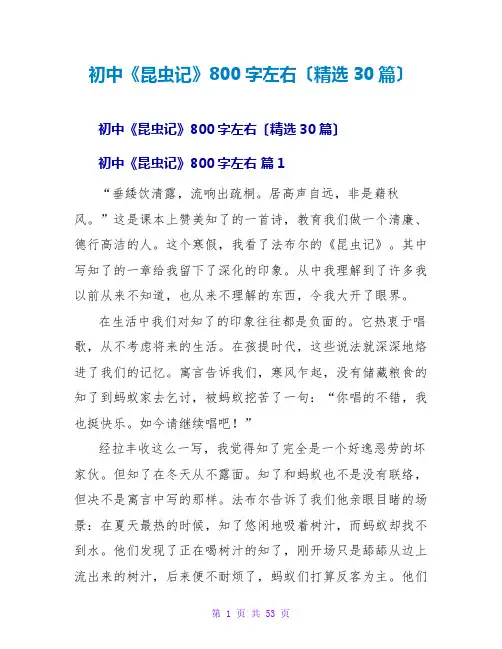 初中《昆虫记》800字左右〔精选30篇〕

初中《昆虫记》800字左右〔精选30篇〕

初中《昆虫记》800字左右 篇1

“垂緌饮清露，流响出疏桐。居高声自远，非是藉秋风。”这是课本上赞美知了的一首诗，教育我们做一个清廉、德行高洁的人。这个寒假，我看了法布尔的《昆虫记》。其中写知了的一章给我留下了深化的印象。从中我理解到了许多我以前从来不知道，也从来不理解的东西，令我大开了眼界。

在生活中我们对知了的印象往往都是负面的。它热衷于唱歌，从不考虑将来的生活。在孩提时代，这些说法就深深地烙进了我们的记忆。寓言告诉我们，寒风乍起，没有储藏粮食的知了到蚂蚁家去乞讨，被蚂蚁挖苦了一句：“你唱的不错，我也挺快乐。如今请继续唱吧！”

经拉丰收这么一写，我觉得知了完全是一个好逸恶劳的坏家伙。但知了在冬天从不露面。知了和蚂蚁也不是没有联络，但决不是寓言中写的那样。法布尔告诉了我们他亲眼目睹的场景：在夏天最热的时候，知了悠闲地吸着树汁，而蚂蚁却找不到水。他们发现了正在喝树汁的知了，刚开场只是舔舔从边上流出来的树汁，后来便不耐烦了，蚂蚁们打算反客为主。他们

第 1 页 共 53 页